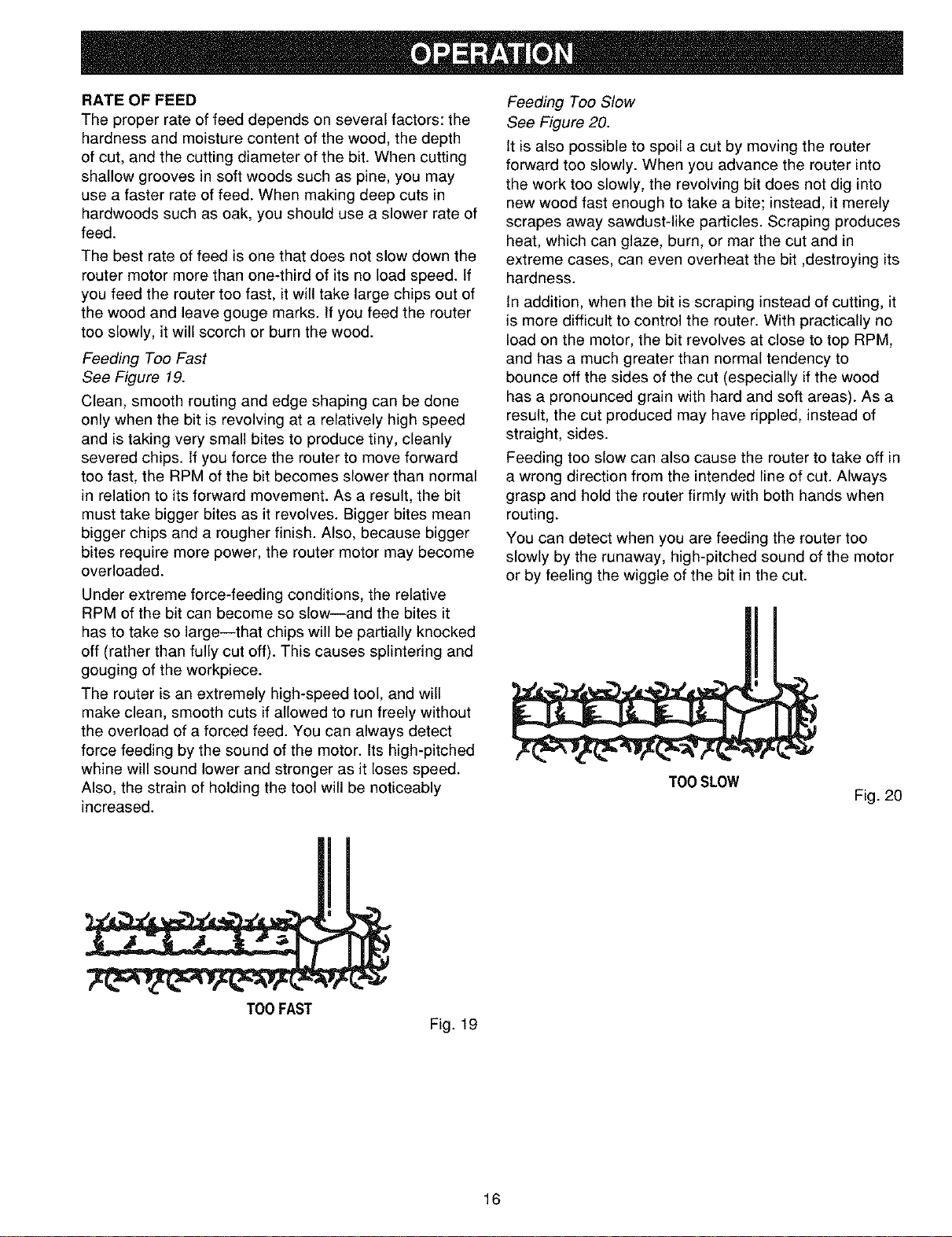 OPERATION

RATE OF FEED

The proper rate of feed depends on several factors: the hardness and moisture content of the wood, the depth of cut, and the cutting diameter of the bit. When cutting shallow grooves in soft woods such as pine, you may use a faster rate of feed. When making deep cuts in hardwoods such as oak, you should use a slower rate of feed.

The best rate of feed is one that does not slow down the router motor more than one-third of its no load speed. If you feed the router too fast, it will take large chips out of the wood and leave gouge marks. If you feed the router too slowly, it will scorch or burn the wood.

Feeding Too Fast
See Figure 19.

Clean, smooth routing and edge shaping can be done only when the bit is revolving at a relatively high speed and is taking very small bites to produce tiny, cleanly severed chips. If you force the router to move forward too fast, the RPM of the bit becomes slower than normal in relation to its forward movement. As a result, the bit must take bigger bites as it revolves. Bigger bites mean bigger chips and a rougher finish. Also, because bigger bites require more power, the router motor may become overloaded.

Under extreme force-feeding conditions, the relative RPM of the bit can become so slow—and the bites it has to take so large—that chips will be partially knocked off (rather than fully cut off). This causes splintering and gouging of the workpiece.

The router is an extremely high-speed tool, and will make clean, smooth cuts if allowed to run freely without the overload of a forced feed. You can always detect force feeding by the sound of the motor. Its high-pitched whine will sound lower and stronger as it loses speed. Also, the strain of holding the tool will be noticeably increased.

TOO FAST

Fig. 19

Feeding Too Slow
See Figure 20.

It is also possible to spoil a cut by moving the router forward too slowly. When you advance the router into the work too slowly, the revolving bit does not dig into new wood fast enough to take a bite; instead, it merely scrapes away sawdust-like particles. Scraping produces heat, which can glaze, burn, or mar the cut and in extreme cases, can even overheat the bit ,destroying its hardness.

In addition, when the bit is scraping instead of cutting, it is more difficult to control the router. With practically no load on the motor, the bit revolves at close to top RPM, and has a much greater than normal tendency to bounce off the sides of the cut (especially if the wood has a pronounced grain with hard and soft areas). As a result, the cut produced may have rippled, instead of straight, sides.

Feeding too slow can also cause the router to take off in a wrong direction from the intended line of cut. Always grasp and hold the router firmly with both hands when routing.

You can detect when you are feeding the router too slowly by the runaway, high-pitched sound of the motor or by feeling the wiggle of the bit in the cut.

TOO SLOW

Fig. 20

16